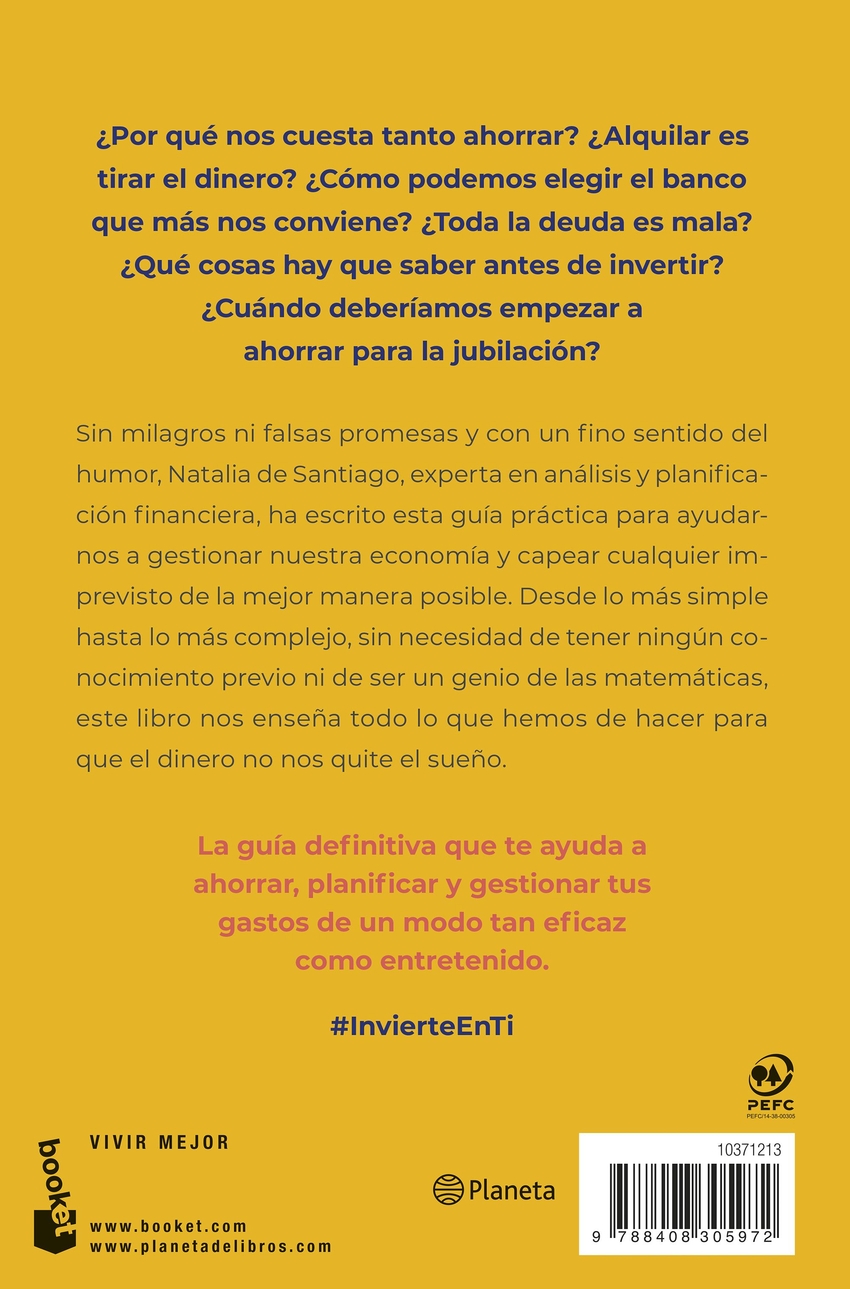 ¿Por qué nos cuesta tanto ahorrar? ¿Alquilar es tirar el dinero? ¿Cómo podemos elegir el banco que más nos conviene? ¿Toda la deuda es mala? ¿Qué cosas hay que saber antes de invertir? ¿Cuándo deberíamos empezar a ahorrar para la jubilación?

Sin milagros ni falsas promesas y con un fino sentido del humor, Natalia de Santiago, experta en análisis y planificación financiera, ha escrito esta guía práctica para ayudarnos a gestionar nuestra economía y capear cualquier imprevisto de la mejor manera posible. Desde lo más simple hasta lo más complejo, sin necesidad de tener ningún conocimiento previo ni de ser un genio de las matemáticas, este libro nos enseña todo lo que hemos de hacer para que el dinero no nos quite el sueño.

La guía definitiva que te ayuda a ahorrar, planificar y gestionar tus gastos de un modo tan eficaz como entretenido.

#InvierteEnTi

PEFC
PEFC/14-38-00305

booket

VIVIR MEJOR

www.booket.com
www.planetadelibros.com

Planeta

10371213

9 788408 305972